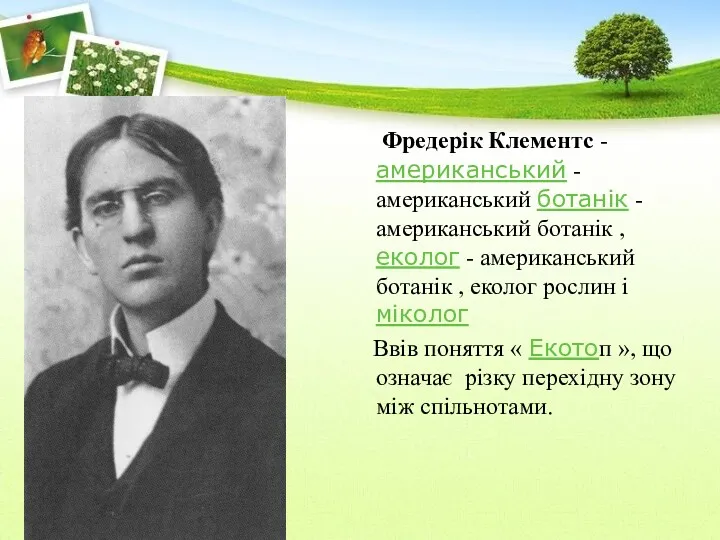 Фредерік Клементс - американський - американський ботанік - американський ботанік , еколог - американський ботанік , еколог рослин і міколог

Ввів поняття « Екотоп », що означає різку перехідну зону між спільнотами.